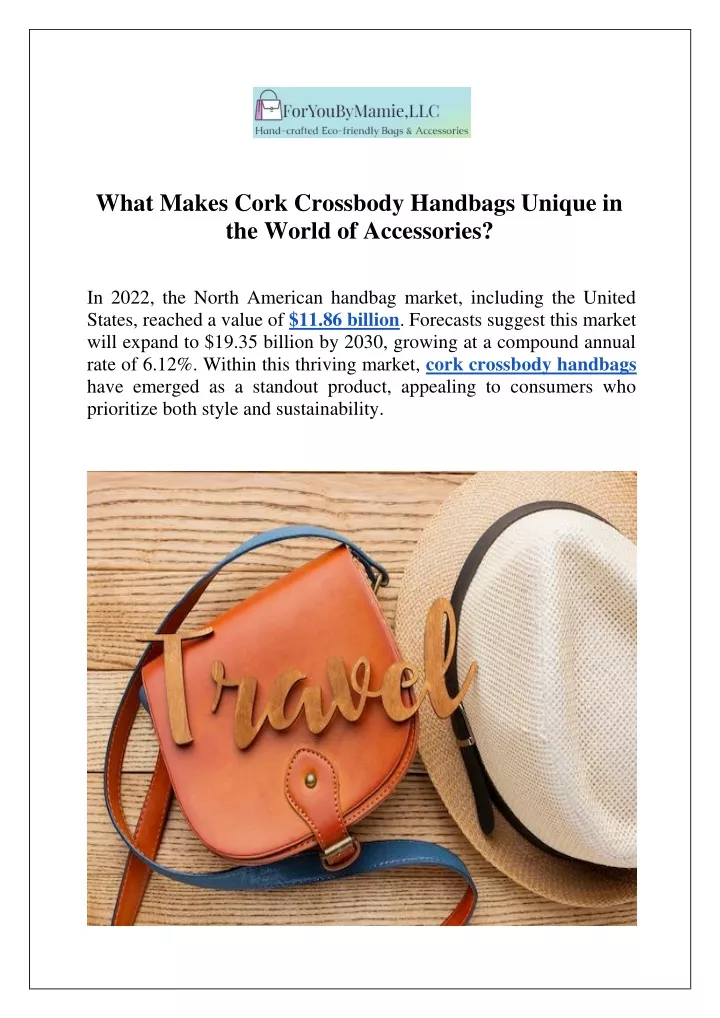 ForYouByMamie,LLC
Hand-crafted Eco-friendly Bags & Accessories

What Makes Cork Crossbody Handbags Unique in the World of Accessories?

In 2022, the North American handbag market, including the United States, reached a value of $11.86 billion. Forecasts suggest this market will expand to $19.35 billion by 2030, growing at a compound annual rate of 6.12%. Within this thriving market, cork crossbody handbags have emerged as a standout product, appealing to consumers who prioritize both style and sustainability.

Travel